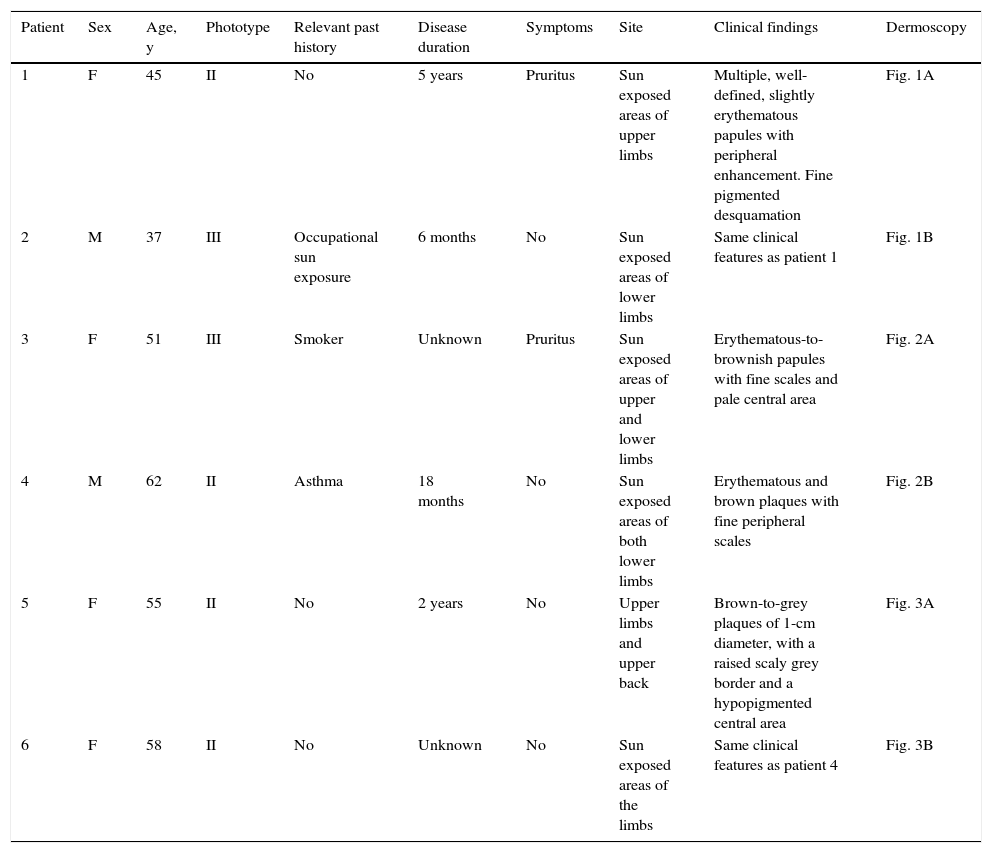 | Patient | Sex | Age, y | Phototype | Relevant past history | Disease duration | Symptoms | Site | Clinical findings | Dermoscopy |
|---|---|---|---|---|---|---|---|---|---|
| 1 | F | 45 | II | No | 5 years | Pruritus | Sun exposed areas of upper limbs | Multiple, well-defined, slightly erythematous papules with peripheral enhancement. Fine pigmented desquamation | Fig. 1A |
| 2 | M | 37 | III | Occupational sun exposure | 6 months | No | Sun exposed areas of lower limbs | Same clinical features as patient 1 | Fig. 1B |
| 3 | F | 51 | III | Smoker | Unknown | Pruritus | Sun exposed areas of upper and lower limbs | Erythematous-to-brownish papules with fine scales and pale central area | Fig. 2A |
| 4 | M | 62 | II | Asthma | 18 months | No | Sun exposed areas of both lower limbs | Erythematous and brown plaques with fine peripheral scales | Fig. 2B |
| 5 | F | 55 | II | No | 2 years | No | Upper limbs and upper back | Brown-to-grey plaques of 1-cm diameter, with a raised scaly grey border and a hypopigmented central area | Fig. 3A |
| 6 | F | 58 | II | No | Unknown | No | Sun exposed areas of the limbs | Same clinical features as patient 4 | Fig. 3B |